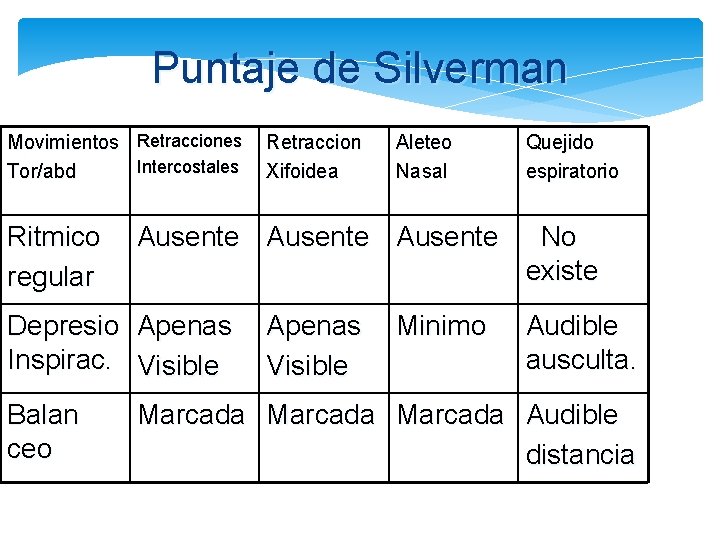 Puntaje de Silverman

| Movimientos Tor/abd | Retracciones Intercostales | Retraccion Xifoidea | Aleteo Nasal | Quejido espiratorio |
|---|---|---|---|---|
| Ritmico regular | Ausente | Ausente | Ausente | No existe |
| Depresio Inspirac. | Apenas Visible | Apenas Visible | Minimo | Audible ausculta. |
| Balan ceo | Marcada | Marcada | Marcada | Audible distancia |